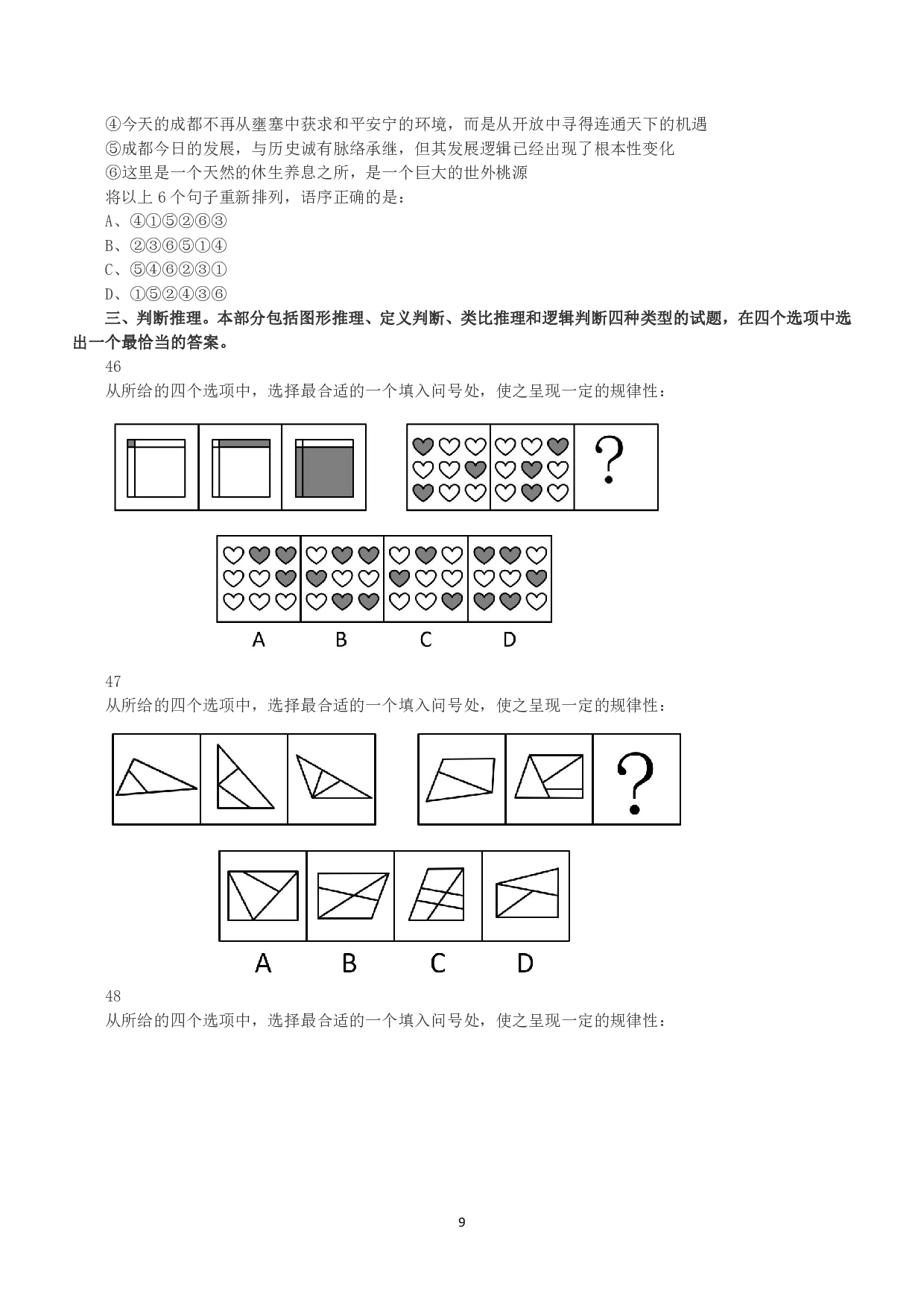 ④今天的成都不再从壅塞中获求和平安宁的环境，而是从开放中寻得连通天下的机遇
⑤成都今日的发展，与历史诚有脉络承继，但其发展逻辑已经出现了根本性变化
⑥这里是一个天然的休生养息之所，是一个巨大的世外桃源
将以上 6 个句子重新排列，语序正确的是：
A、④①⑤②⑥③
B、②③⑥⑤①④
C、⑤④⑥②③①
D、①⑤②④③⑥

三、判断推理。本部分包括图形推理、定义判断、类比推理和逻辑判断四种类型的试题，在四个选项中选出一个最恰当的答案。

46
从所给的四个选项中，选择最合适的一个填入问号处，使之呈现一定的规律性：

?

A B C D

47
从所给的四个选项中，选择最合适的一个填入问号处，使之呈现一定的规律性：

?

A B C D

48
从所给的四个选项中，选择最合适的一个填入问号处，使之呈现一定的规律性：

9